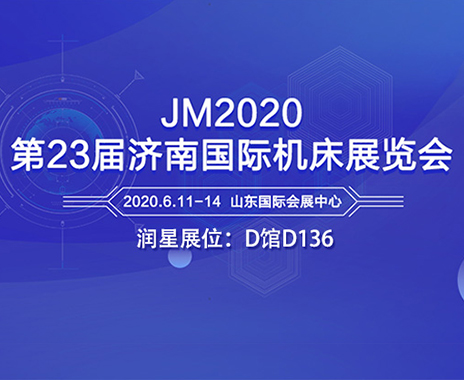 JM2020
第23届济南国际机床展览会

2020.6.11-14 山东国际会展中心

润星展位：D馆D136